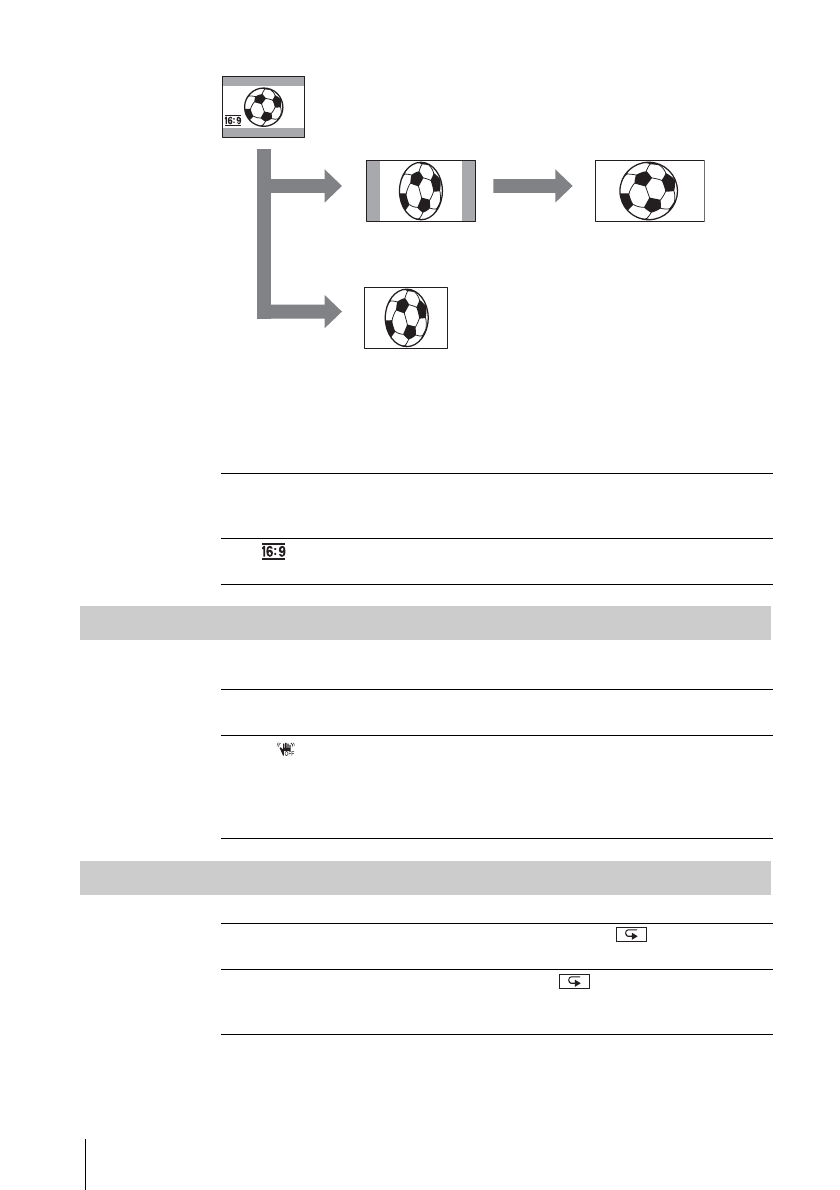 16:9

16:9